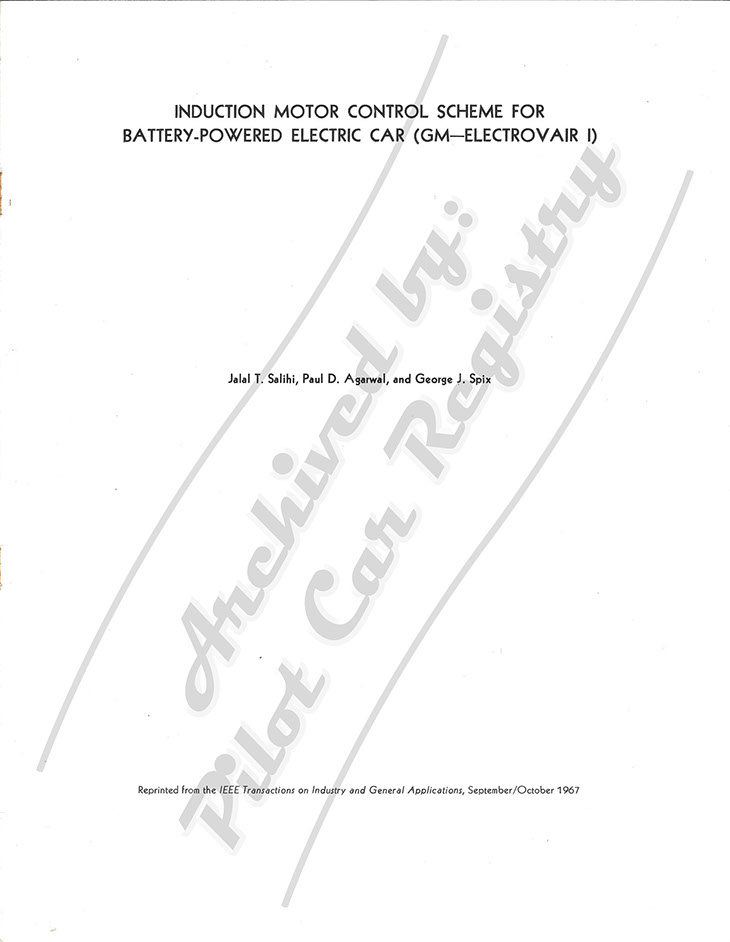 INDUCTION MOTOR CONTROL SCHEME FOR
BATTERY-POWERED ELECTRIC CAR (GM—ELECTROVAIR I)

Jalal T. Salihi, Paul D. Agarwal, and George J. Spix

Reprinted from the IEEE Transactions on Industry and General Applications, September/October 1967

Archived by:
Pilot Car Registry